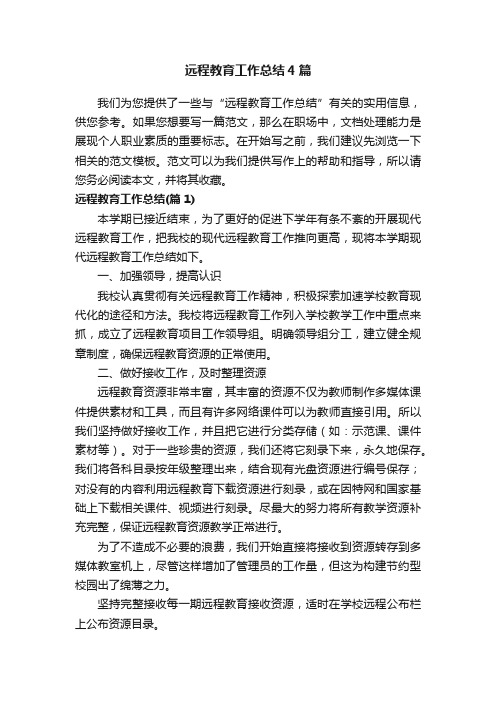 远程教育工作总结4篇

我们为您提供了一些与“远程教育工作总结”有关的实用信息，供您参考。如果您想要写一篇范文，那么在职场中，文档处理能力是展现个人职业素质的重要标志。在开始写之前，我们建议先浏览一下相关的范文模板。范文可以为我们提供写作上的帮助和指导，所以请您务必阅读本文，并将其收藏。

远程教育工作总结(篇 1)

本学期已接近结束，为了更好的促进下学年有条不紊的开展现代远程教育工作，把我校的现代远程教育工作推向更高，现将本学期现代远程教育工作总结如下。

一、加强领导，提高认识

我校认真贯彻有关远程教育工作精神，积极探索加速学校教育现代化的途径和方法。我校将远程教育工作列入学校教学工作中重点来抓，成立了远程教育项目工作领导组。明确领导组分工，建立健全规章制度，确保远程教育资源的正常使用。

二、做好接收工作，及时整理资源

远程教育资源非常丰富，其丰富的资源不仅为教师制作多媒体课件提供素材和工具，而且有许多网络课件可以为教师直接引用。所以我们坚持做好接收工作，并且把它进行分类存储（如：示范课、课件素材等）。对于一些珍贵的资源，我们还将它刻录下来，永久地保存。我们将各科目录按年级整理出来，结合现有光盘资源进行编号保存；对没有的内容利用远程教育下载资源进行刻录，或在因特网和国家基础上下载相关课件、视频进行刻录。尽最大的努力将所有教学资源补充完整，保证远程教育资源教学正常进行。

为了不造成不必要的浪费，我们开始直接将接收到资源转存到多媒体教室机上，尽管这样增加了管理员的工作量，但这为构建节约型校园出了绵薄之力。

坚持完整接收每一期远程教育接收资源，适时在学校远程公布栏上公布资源目录。